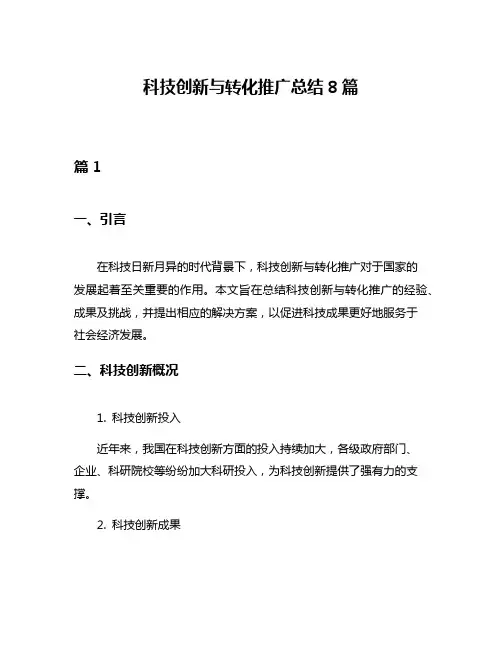 科技创新与转化推广总结 8 篇

篇 1

一、引言

在科技日新月异的时代背景下，科技创新与转化推广对于国家的发展起着至关重要的作用。本文旨在总结科技创新与转化推广的经验、成果及挑战，并提出相应的解决方案，以促进科技成果更好地服务于社会经济发展。

二、科技创新概况

1. 科技创新投入

近年来，我国在科技创新方面的投入持续加大，各级政府部门、企业、科研院校等纷纷加大科研投入，为科技创新提供了强有力的支撑。

2. 科技创新成果